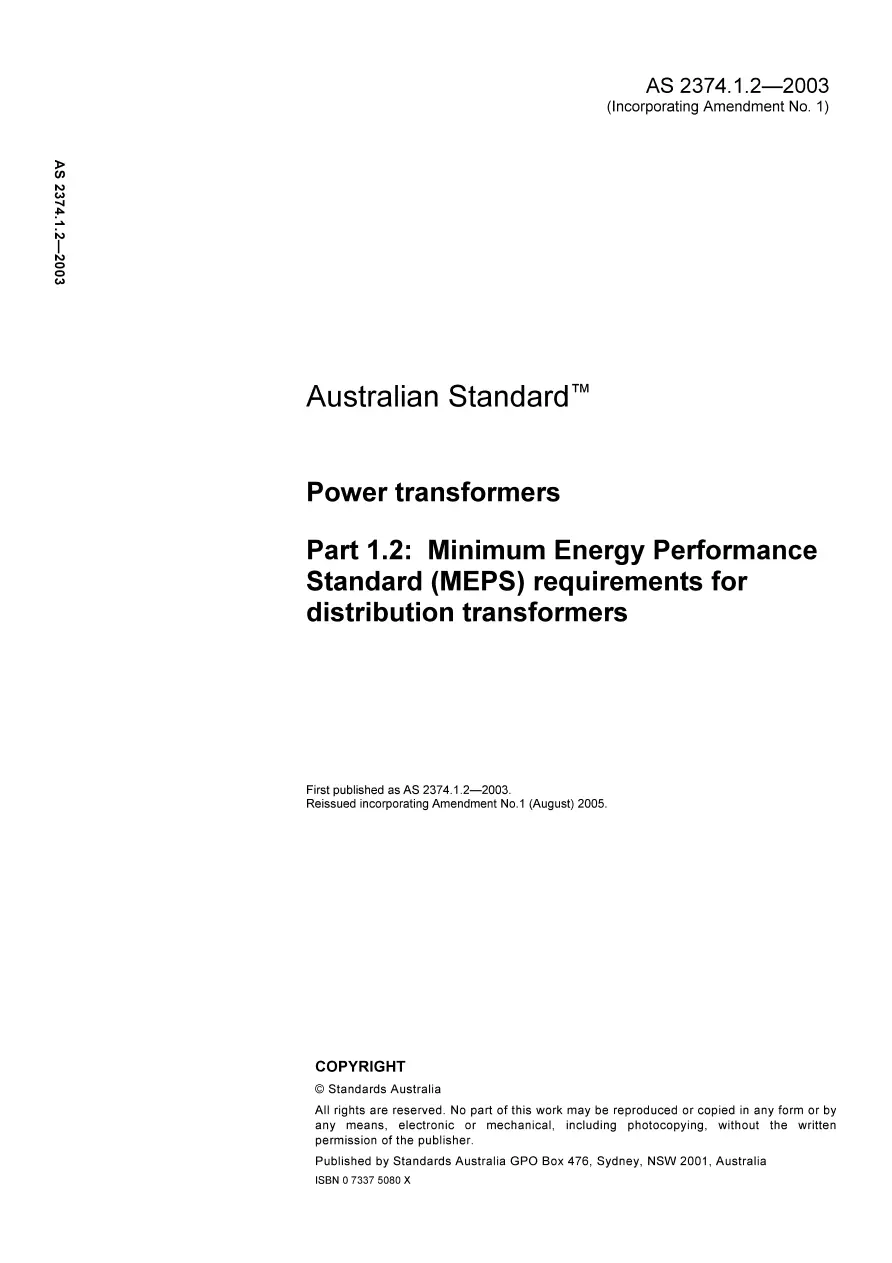 AS 2374.1.2—2003
(Incorporating Amendment No. 1)

AS 2374.1.2—2003

Australian Standard™

Power transformers

Part 1.2: Minimum Energy Performance Standard (MEPS) requirements for distribution transformers

First published as AS 2374.1.2—2003.
Reissued incorporating Amendment No.1 (August) 2005.

COPYRIGHT

© Standards Australia

All rights are reserved. No part of this work may be reproduced or copied in any form or by any means, electronic or mechanical, including photocopying, without the written permission of the publisher.

Published by Standards Australia GPO Box 476, Sydney, NSW 2001, Australia

ISBN 0 7337 5080 X